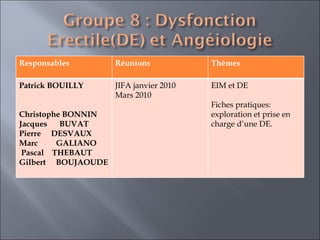 Groupe 8 : Dysfonction Erectile(DE) et Angéiologie

| Responsables | Réunions | Thèmes |
|---|---|---|
| Patrick BOUILLY<br><br>Christophe BONNIN<br>Jacques BUVAT<br>Pierre DESVAUX<br>Marc GALIANO<br>Pascal THEBAUT<br>Gilbert BOUJAOUDE | JIFA janvier 2010<br>Mars 2010 | EIM et DE<br><br>Fiches pratiques: exploration et prise en charge d'une DE. |